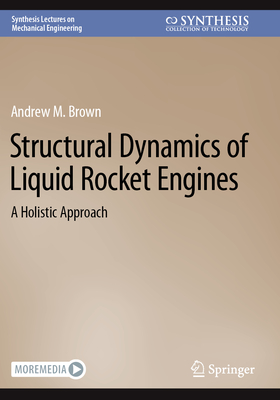 Synthesis Lectures on Mechanical Engineering

SYNTHESIS
COLLECTION OF TECHNOLOGY

Andrew M. Brown

Structural Dynamics of Liquid Rocket Engines

A Holistic Approach

MOREMEDIA

Springer